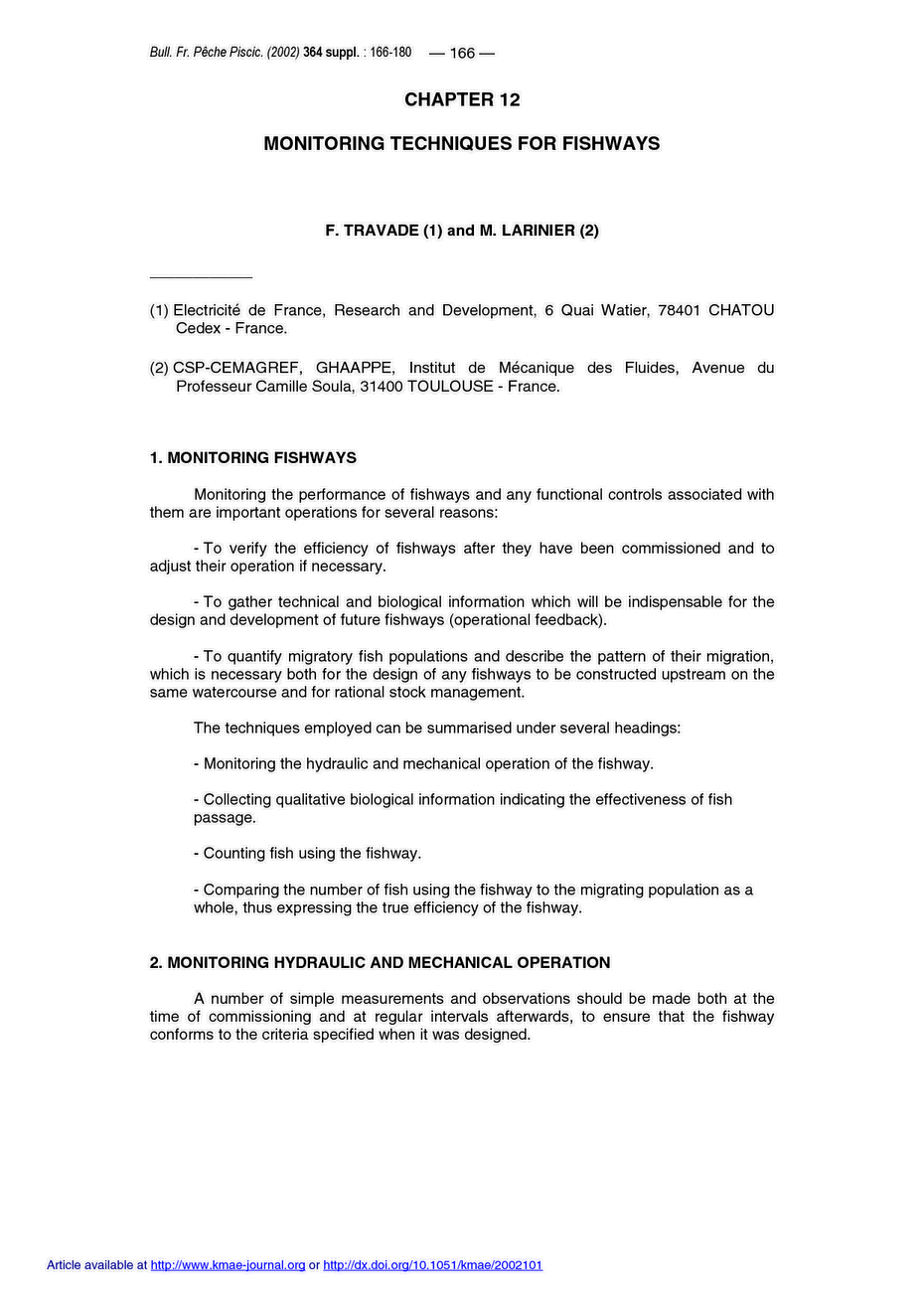 Bull. Fr. Pêche Piscic. (2002) 364 suppl. : 166-180 — 166 —

CHAPTER 12

MONITORING TECHNIQUES FOR FISHWAYS

F. TRAVADE (1) and M. LARINIER (2)

(1) Electricité de France, Research and Development, 6 Quai Watier, 78401 CHATOU Cedex - France.

(2) CSP-CEMAGREF, GHAAPPE, Institut de Mécanique des Fluides, Avenue du Professeur Camille Soula, 31400 TOULOUSE - France.

1. MONITORING FISHWAYS

Monitoring the performance of fishways and any functional controls associated with them are important operations for several reasons:

- To verify the efficiency of fishways after they have been commissioned and to adjust their operation if necessary.

- To gather technical and biological information which will be indispensable for the design and development of future fishways (operational feedback).

- To quantify migratory fish populations and describe the pattern of their migration, which is necessary both for the design of any fishways to be constructed upstream on the same watercourse and for rational stock management.

The techniques employed can be summarised under several headings:

- Monitoring the hydraulic and mechanical operation of the fishway.

- Collecting qualitative biological information indicating the effectiveness of fish passage.

- Counting fish using the fishway.

- Comparing the number of fish using the fishway to the migrating population as a whole, thus expressing the true efficiency of the fishway.

2. MONITORING HYDRAULIC AND MECHANICAL OPERATION

A number of simple measurements and observations should be made both at the time of commissioning and at regular intervals afterwards, to ensure that the fishway conforms to the criteria specified when it was designed.

Article available at http://www.kmae-journal.org or http://dx.doi.org/10.1051/kmae/2002101